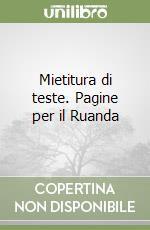 unilibro

Mietitura di teste. Pagine per il Ruanda

COPERTINA NON DISPONIBILE